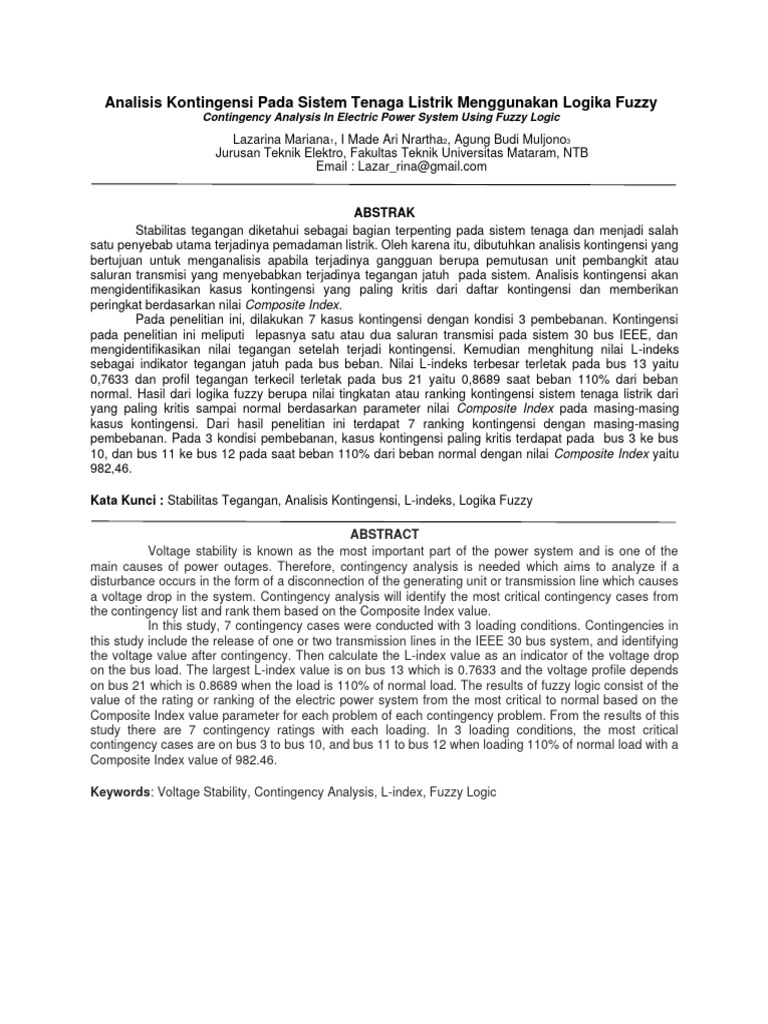 Analisis Kontingensi Pada Sistem Tenaga Listrik Menggunakan Logika Fuzzy
Contingency Analysis In Electric Power System Using Fuzzy Logic

Lazarina Mariana$_1$, I Made Ari Nrartha$_2$, Agung Budi Muljono$_3$
Jurusan Teknik Elektro, Fakultas Teknik Universitas Mataram, NTB
Email : Lazar_rina@gmail.com

ABSTRAK

Stabilitas tegangan diketahui sebagai bagian terpenting pada sistem tenaga dan menjadi salah satu penyebab utama terjadinya pemadaman listrik. Oleh karena itu, dibutuhkan analisis kontingensi yang bertujuan untuk menganalisis apabila terjadinya gangguan berupa pemutusan unit pembangkit atau saluran transmisi yang menyebabkan terjadinya tegangan jatuh pada sistem. Analisis kontingensi akan mengidentifikasikan kasus kontingensi yang paling kritis dari daftar kontingensi dan memberikan peringkat berdasarkan nilai Composite Index.

Pada penelitian ini, dilakukan 7 kasus kontingensi dengan kondisi 3 pembebanan. Kontingensi pada penelitian ini meliputi lepasnya satu atau dua saluran transmisi pada sistem 30 bus IEEE, dan mengidentifikasikan nilai tegangan setelah terjadi kontingensi. Kemudian menghitung nilai L-indeks sebagai indikator tegangan jatuh pada bus beban. Nilai L-indeks terbesar terletak pada bus 13 yaitu 0,7633 dan profil tegangan terkecil terletak pada bus 21 yaitu 0,8689 saat beban 110% dari beban normal. Hasil dari logika fuzzy berupa nilai tingkatan atau ranking kontingensi sistem tenaga listrik dari yang paling kritis sampai normal berdasarkan parameter nilai Composite Index pada masing-masing kasus kontingensi. Dari hasil penelitian ini terdapat 7 ranking kontingensi dengan masing-masing pembebanan. Pada 3 kondisi pembebanan, kasus kontingensi paling kritis terdapat pada bus 3 ke bus 10, dan bus 11 ke bus 12 pada saat beban 110% dari beban normal dengan nilai Composite Index yaitu 982,46.

Kata Kunci : Stabilitas Tegangan, Analisis Kontingensi, L-indeks, Logika Fuzzy

ABSTRACT

Voltage stability is known as the most important part of the power system and is one of the main causes of power outages. Therefore, contingency analysis is needed which aims to analyze if a disturbance occurs in the form of a disconnection of the generating unit or transmission line which causes a voltage drop in the system. Contingency analysis will identify the most critical contingency cases from the contingency list and rank them based on the Composite Index value.

In this study, 7 contingency cases were conducted with 3 loading conditions. Contingencies in this study include the release of one or two transmission lines in the IEEE 30 bus system, and identifying the voltage value after contingency. Then calculate the L-index value as an indicator of the voltage drop on the bus load. The largest L-index value is on bus 13 which is 0.7633 and the voltage profile depends on bus 21 which is 0.8689 when the load is 110% of normal load. The results of fuzzy logic consist of the value of the rating or ranking of the electric power system from the most critical to normal based on the Composite Index value parameter for each problem of each contingency problem. From the results of this study there are 7 contingency ratings with each loading. In 3 loading conditions, the most critical contingency cases are on bus 3 to bus 10, and bus 11 to bus 12 when loading 110% of normal load with a Composite Index value of 982.46.

Keywords: Voltage Stability, Contingency Analysis, L-index, Fuzzy Logic